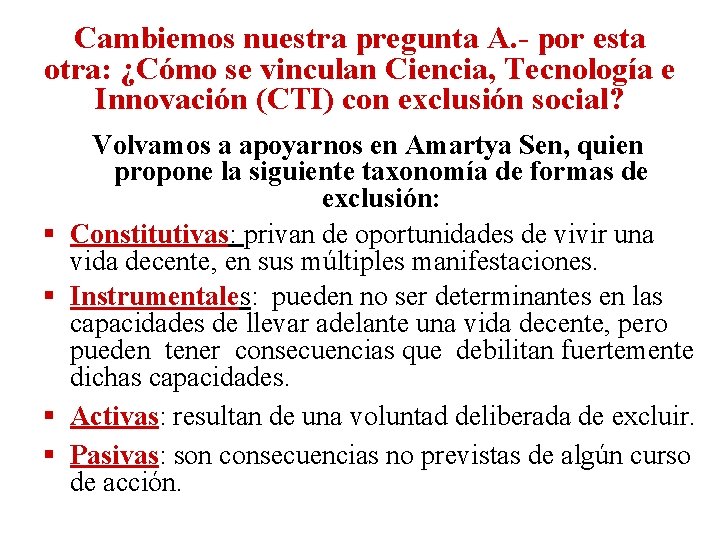 Cambiemos nuestra pregunta A.- por esta otra: ¿Cómo se vinculan Ciencia, Tecnología e Innovación (CTI) con exclusión social?

Volvamos a apoyarnos en Amartya Sen, quien propone la siguiente taxonomía de formas de exclusión:

▪ Constitutivas: privan de oportunidades de vivir una vida decente, en sus múltiples manifestaciones.

▪ Instrumentales: pueden no ser determinantes en las capacidades de llevar adelante una vida decente, pero pueden tener consecuencias que debilitan fuertemente dichas capacidades.

▪ Activas: resultan de una voluntad deliberada de excluir.

▪ Pasivas: son consecuencias no previstas de algún curso de acción.